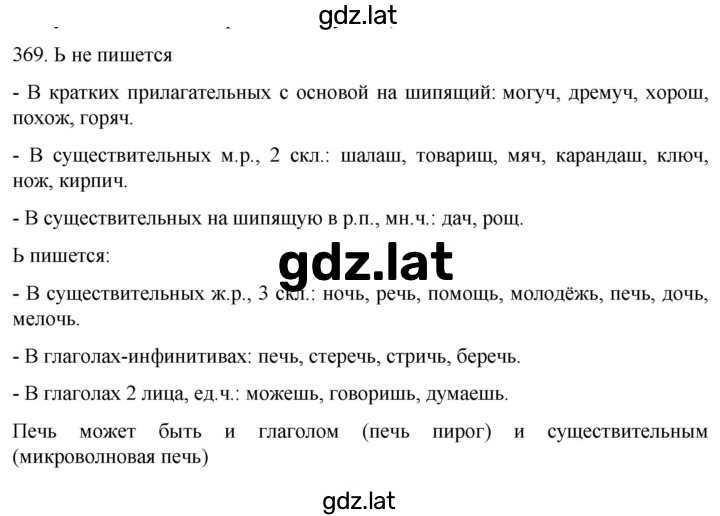 gdz.lat

369. Ь не пишется

- В кратких прилагательных с основой на шипящий: могуч, дремуч, хорош, похож, горяч.

- В существительных м.р., 2 скл.: шалаш, товарищ, мяч, карандаш, ключ, нож, кирпич.

- В существительных на шипящую в р.п., мн.ч.: дач, рощ.

Ь пишется:

gdz.lat

- В существительных ж.р., 3 скл.: ночь, речь, помощь, молодёжь, печь, дочь, мелочь.

- В глаголах-инфинитивах: печь, стеречь, стричь, беречь.

- В глаголах 2 лица, ед.ч.: можешь, говоришь, думаешь.

Печь может быть и глаголом (печь пирог) и существительным (микроволновая печь)

gdz.lat